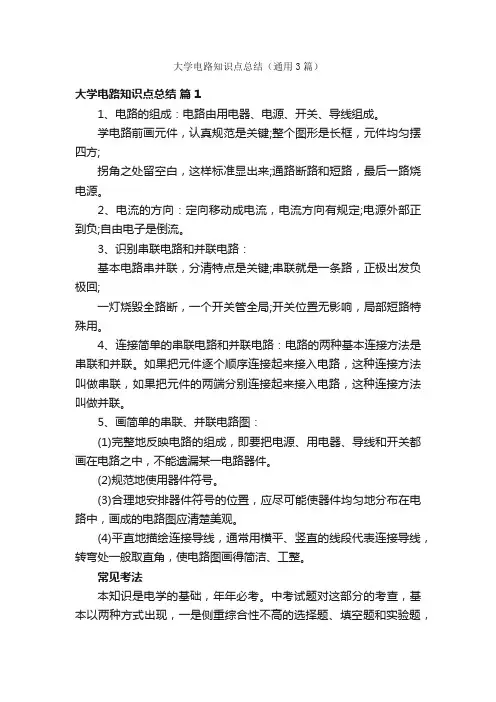 大学电路知识点总结（通用3篇）

大学电路知识点总结 篇1

1、电路的组成：电路由用电器、电源、开关、导线组成。

学电路前画元件，认真规范是关键;整个图形是长框，元件均匀摆四方;

拐角之处留空白，这样标准显出来;通路断路和短路，最后一路烧电源。

2、电流的方向：定向移动成电流，电流方向有规定;电源外部正到负;自由电子是倒流。

3、识别串联电路和并联电路：

基本电路串并联，分清特点是关键;串联就是一条路，正极出发负极回;

一灯烧毁全路断，一个开关管全局;开关位置无影响，局部短路特殊用。

4、连接简单的串联电路和并联电路：电路的两种基本连接方法是串联和并联。如果把元件逐个顺序连接起来接入电路，这种连接方法叫做串联，如果把元件的两端分别连接起来接入电路，这种连接方法叫做并联。

5、画简单的串联、并联电路图：

(1)完整地反映电路的组成，即要把电源、用电器、导线和开关都画在电路之中，不能遗漏某一电路器件。

(2)规范地使用器件符号。

(3)合理地安排器件符号的位置，应尽可能使器件均匀地分布在电路中，画成的电路图应清楚美观。

(4)平直地描绘连接导线，通常用横平、竖直的线段代表连接导线，转弯处一般取直角，使电路图画得简洁、工整。

常见考法

本知识是电学的基础，年年必考。中考试题对这部分的考查，基本以两种方式出现，一是侧重综合性不高的选择题、填空题和实验题，